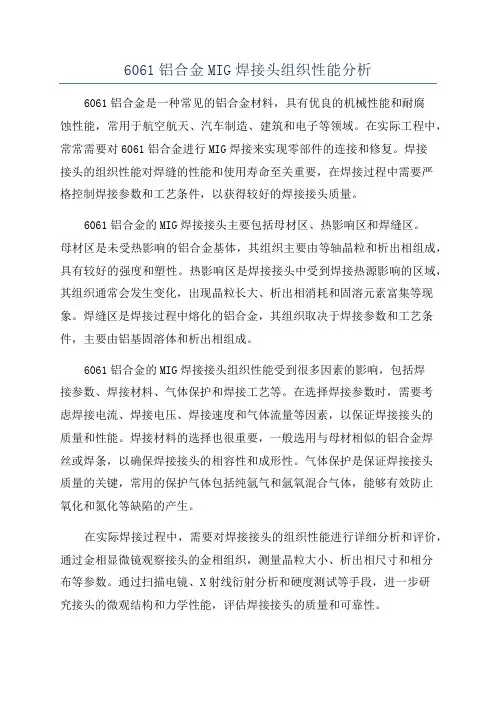 6061 铝合金 MIG 焊接头组织性能分析

6061 铝合金是一种常见的铝合金材料，具有优良的机械性能和耐腐蚀性能，常用于航空航天、汽车制造、建筑和电子等领域。在实际工程中，常常需要对 6061 铝合金进行 MIG 焊接来实现零部件的连接和修复。焊接接头的组织性能对焊缝的性能和使用寿命至关重要，在焊接过程中需要严格控制焊接参数和工艺条件，以获得较好的焊接接头质量。

6061 铝合金的 MIG 焊接接头主要包括母材区、热影响区和焊缝区。母材区是未受热影响的铝合金基体，其组织主要由等轴晶粒和析出相组成，具有较好的强度和塑性。热影响区是焊接接头中受到焊接热源影响的区域，其组织通常会发生变化，出现晶粒长大、析出相消耗和固溶元素富集等现象。焊缝区是焊接过程中熔化的铝合金，其组织取决于焊接参数和工艺条件，主要由铝基固溶体和析出相组成。

6061 铝合金的 MIG 焊接接头组织性能受到很多因素的影响，包括焊接参数、焊接材料、气体保护和焊接工艺等。在选择焊接参数时，需要考虑焊接电流、焊接电压、焊接速度和气体流量等因素，以保证焊接接头的质量和性能。焊接材料的选择也很重要，一般选用与母材相似的铝合金焊丝或焊条，以确保焊接接头的相容性和成形性。气体保护是保证焊接接头质量的关键，常用的保护气体包括纯氩气和氩氧混合气体，能够有效防止氧化和氮化等缺陷的产生。

在实际焊接过程中，需要对焊接接头的组织性能进行详细分析和评价，通过金相显微镜观察接头的金相组织，测量晶粒大小、析出相尺寸和相分布等参数。通过扫描电镜、X 射线衍射分析和硬度测试等手段，进一步研究接头的微观结构和力学性能，评估焊接接头的质量和可靠性。